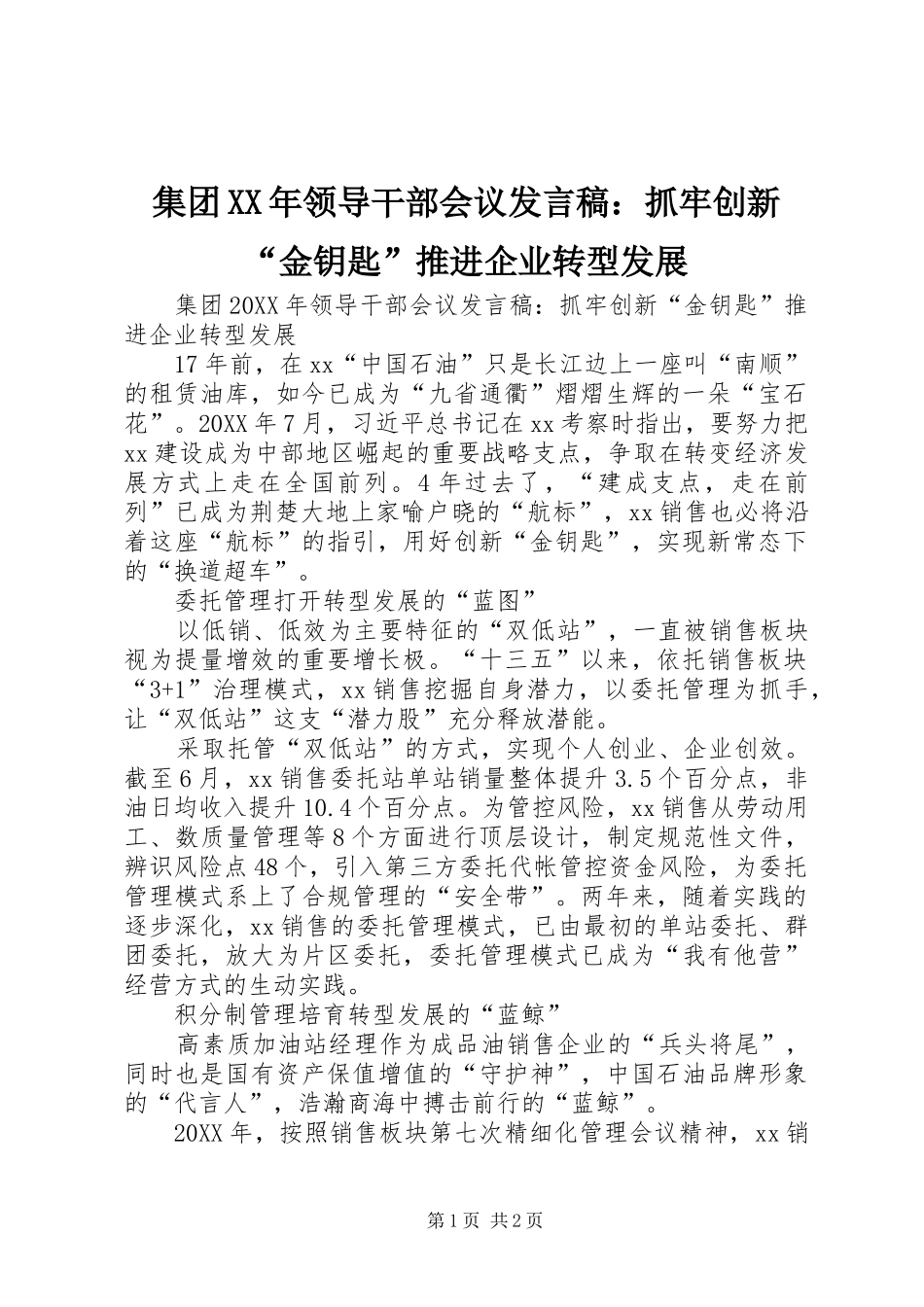 集团XX年领导干部会议发言稿：抓牢创新“金钥匙”推进企业转型发展

集团20XX年领导干部会议发言稿：抓牢创新“金钥匙”推进企业转型发展

17年前，在xx“中国石油”只是长江边上一座叫“南顺”的租赁油库，如今已成为“九省通衢”熠熠生辉的一朵“宝石花”。20XX年7月，习近平总书记在xx考察时指出，要努力把xx建设成为中部地区崛起的重要战略支点，争取在转变经济发展方式上走在全国前列。4年过去了，“建成支点，走在前列”已成为荆楚大地上家喻户晓的“航标”，xx销售也必将沿着这座“航标”的指引，用好创新“金钥匙”，实现新常态下的“换道超车”。

委托管理打开转型发展的“蓝图”

以低销、低效为主要特征的“双低站”，一直被销售板块视为提量增效的重要增长极。“十三五”以来，依托销售板块“3+1”治理模式，xx销售挖掘自身潜力，以委托管理为抓手，让“双低站”这支“潜力股”充分释放潜能。

采取托管“双低站”的方式，实现个人创业、企业创效。截至6月，xx销售委托站单站销量整体提升3.5个百分点，非油日均收入提升10.4个百分点。为管控风险，xx销售从劳动用工、数质量管理等8个方面进行顶层设计，制定规范性文件，辨识风险点48个，引入第三方委托代帐管控资金风险，为委托管理模式系上了合规管理的“安全带”。两年来，随着实践的逐步深化，xx销售的委托管理模式，已由最初的单站委托、群团委托，放大为片区委托，委托管理模式已成为“我有他营”经营方式的生动实践。

积分制管理培育转型发展的“蓝鲸”

高素质加油站经理作为成品油销售企业的“兵头将尾”，同时也是国有资产保值增值的“守护神”，中国石油品牌形象的“代言人”，浩瀚商海中搏击前行的“蓝鲸”。

20XX年，按照销售板块第七次精细化管理会议精神，xx销

第1页 共2页